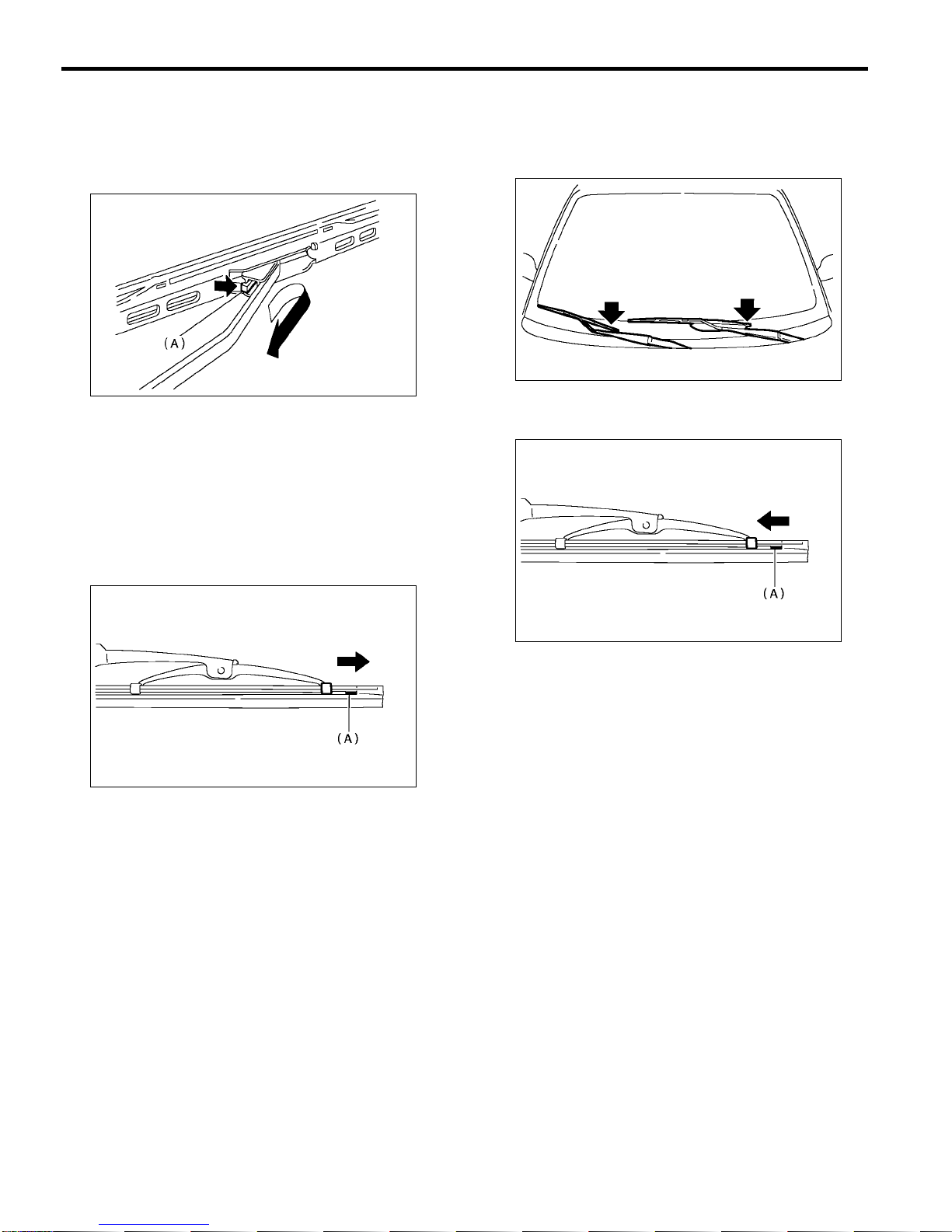 (A)

(A)

(A)